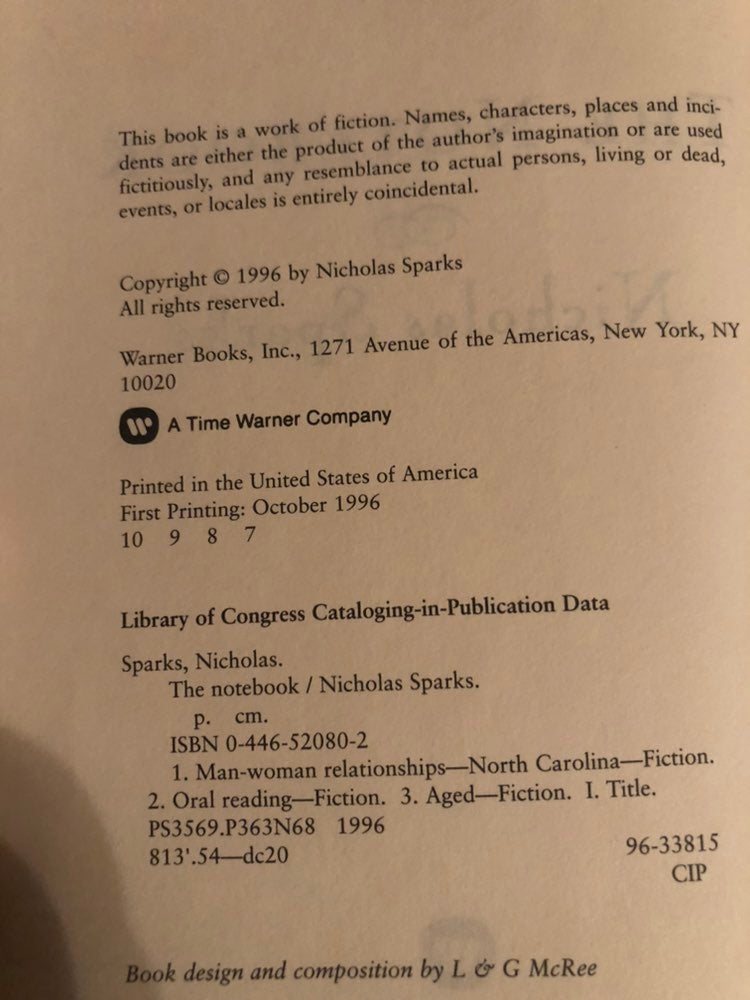 This book is a work of fiction. Names, characters, places and incidents are either the product of the author's imagination or are used fictitiously, and any resemblance to actual persons, living or dead, events, or locales is entirely coincidental.

Copyright © 1996 by Nicholas Sparks
All rights reserved.

Warner Books, Inc., 1271 Avenue of the Americas, New York, NY 10020

A Time Warner Company

Printed in the United States of America
First Printing: October 1996
10 9 8 7

Library of Congress Cataloging-in-Publication Data

Sparks, Nicholas.
The notebook / Nicholas Sparks.
p. cm.
ISBN 0-446-52080-2
1. Man-woman relationships—North Carolina—Fiction.
2. Oral reading—Fiction. 3. Aged—Fiction. I. Title.
PS3569.P363N68 1996
813'.54—dc20
96-33815
CIP

Book design and composition by L & G McRee